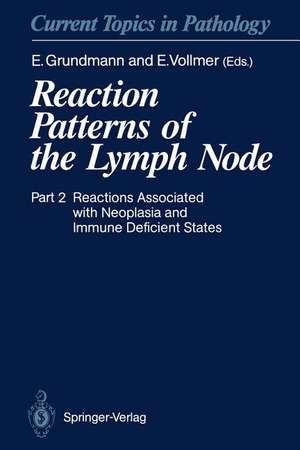 Current Topics in Pathology

E. Grundmann and E. Vollmer (Eds.)

Reaction Patterns of the Lymph Node

Part 2 Reactions Associated with Neoplasia and Immune Deficient States

Springer-Verlag